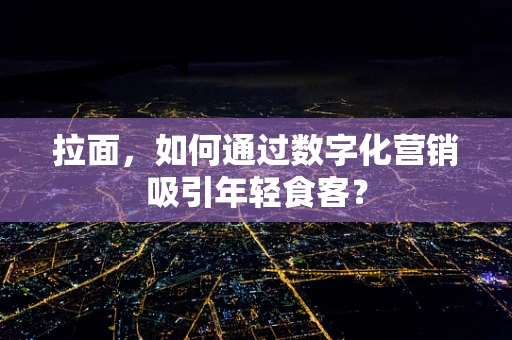 拉面，如何通过数字化营销吸引年轻食客？